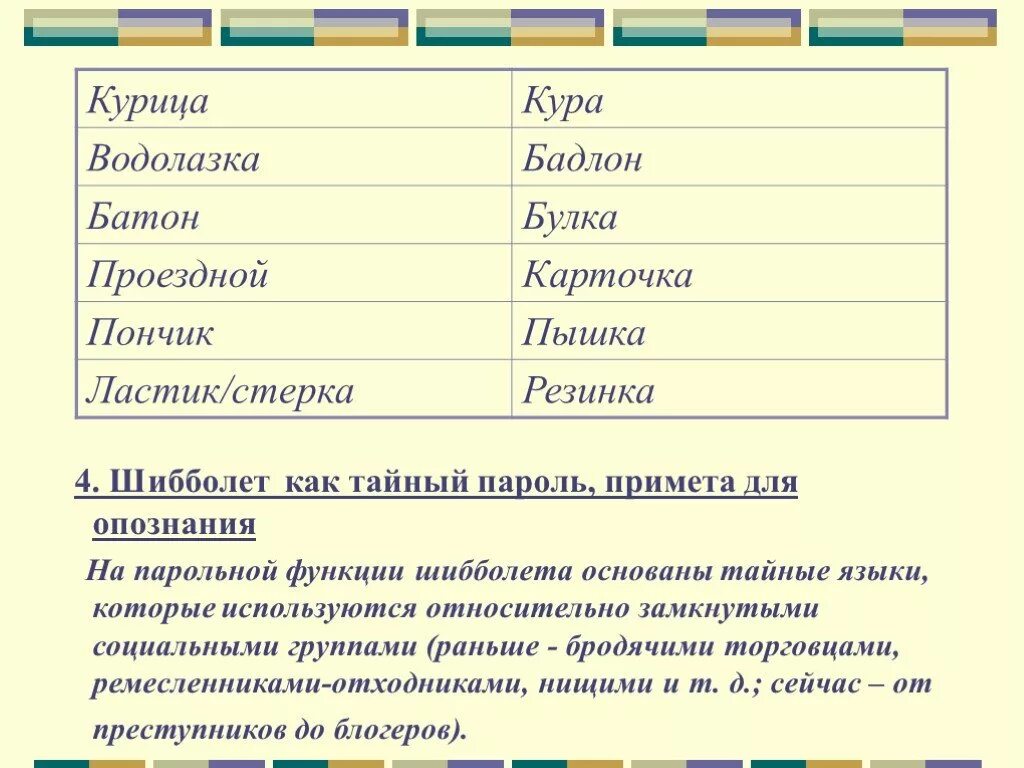 | Курица | Кура |
|---|---|
| Водолазка | Бадлон |
| Батон | Булка |
| Проездной | Карточка |
| Пончик | Пышка |
| Ластик/стерка | Резинка |

4. Шибболет как тайный пароль, примета для опознания

На парольной функции шибболета основаны тайные языки, которые используются относительно замкнутыми социальными группами (раньше - бродячими торговцами, ремесленниками-отходниками, нищими и т. д.; сейчас – от преступников до блогеров).